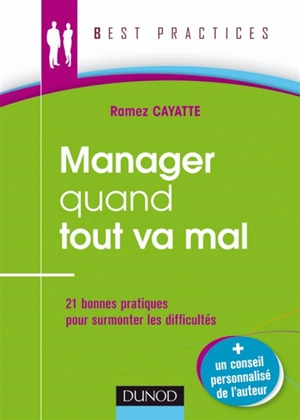 BEST PRACTICES

Ramez CAYATTE

Manager quand tout va mal

21 bonnes pratiques pour surmonter les difficultés

+ un conseil personnalisé de l'auteur

DUNOD